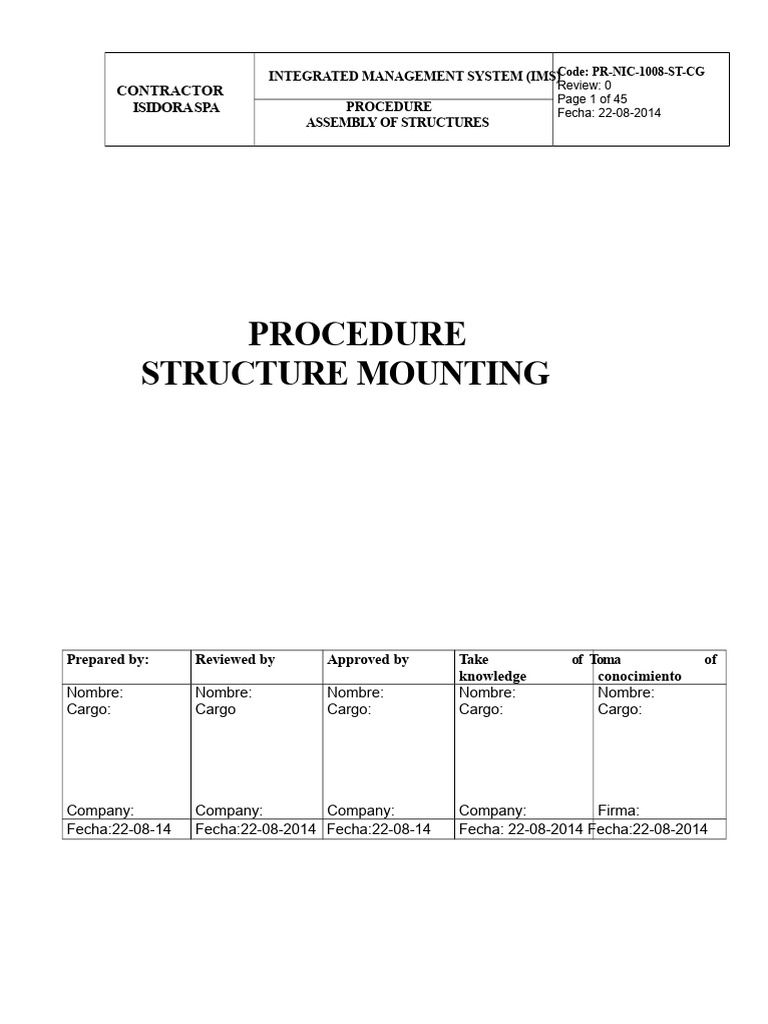 | CONTRACTOR ISIDORA SPA | INTEGRATED MANAGEMENT SYSTEM (IMS) | Code: PR-NIC-1008-ST-CG Review: 0 Page 1 of 45 Fecha: 22-08-2014 |
|---|---|---|
| | PROCEDURE ASSEMBLY OF STRUCTURES | |

PROCEDURE
STRUCTURE MOUNTING

| Prepared by: | Reviewed by | Approved by | Take of knowledge | Toma of conocimiento |
|---|---|---|---|---|
| Nombre: Cargo: Company: | Nombre: Cargo Company: | Nombre: Cargo: Company: | Nombre: Cargo: Company: | Nombre: Cargo: Firma: |
| Fecha:22-08-14 | Fecha:22-08-2014 | Fecha:22-08-14 | Fecha: 22-08-2014 | Fecha:22-08-2014 |